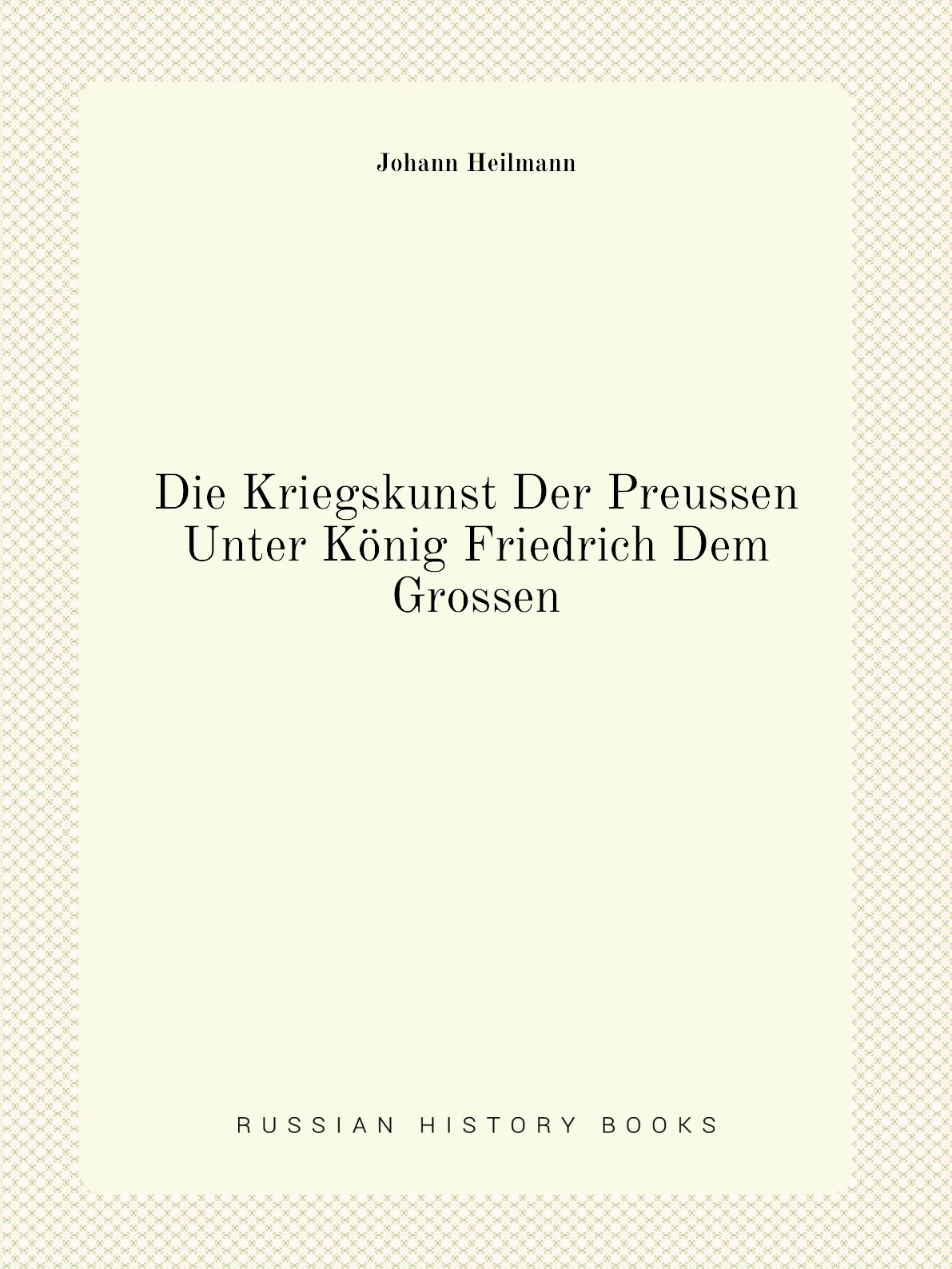 Johann Heilmann

Die Kriegskunst Der Preussen Unter König Friedrich Dem Grossen

RUSSIAN HISTORY BOOKS